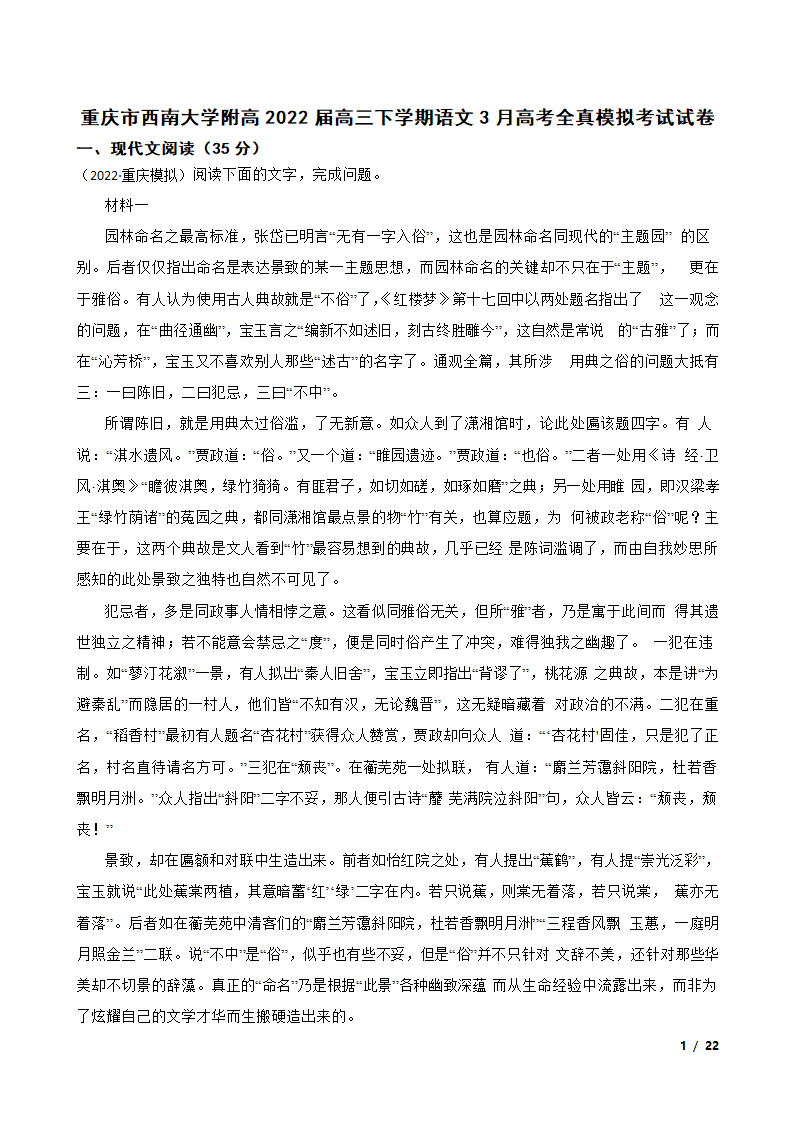 重庆市西南大学附高 2022 届高三下学期语文 3 月高考全真模拟考试试卷

一、现代文阅读（35 分）

（2022·重庆模拟）阅读下面的文字，完成问题。

材料一

园林命名之最高标准，张岱已明言“无有一字入俗”，这也是园林命名同现代的“主题园” 的区别。后者仅仅指出命名是表达景致的某一主题思想，而园林命名的关键却不只在于“主题”， 更在于雅俗。有人认为使用古人典故就是“不俗”了，《红楼梦》第十七回中以两处题名指出了 这一观念的问题，在“曲径通幽”，宝玉言之“编新不如述旧，刻古终胜雕今”，这自然是常说 的“古雅”了；而在“沁芳桥”，宝玉又不喜欢别人那些“述古”的名字了。通观全篇，其所涉 用典之俗的问题大抵有三：一曰陈旧，二曰犯忌，三曰“不中”。

所谓陈旧，就是用典太过俗滥，了无新意。如众人到了潇湘馆时，论此处匾该题四字。有 人说：“淇水遗风。”贾政道：“俗。”又一个道：“睢园遗迹。”贾政道：“也俗。”二者一处用《诗 经·卫风·淇奥》“瞻彼淇奥，绿竹猗猗。有匪君子，如切如磋，如琢如磨”之典；另一处用睢 园，即汉梁孝王“绿竹荫诸”的菟园之典，都同潇湘馆最点景的物“竹”有关，也算应题，为 何被政老称“俗”呢？主要在于，这两个典故是文人看到“竹”最容易想到的典故，几乎已经 是陈词滥调了，而由自我妙思所感知的此处景致之独特也自然不可见了。

犯忌者，多是同政事人情相悖之意。这看似同雅俗无关，但所“雅”者，乃是寓于此间而 得其遗世独立之精神；若不能意会禁忌之“度”，便是同时俗产生了冲突，难得独我之幽趣了。 一犯在违制。如“蓼汀花溆”一景，有人拟出“秦人旧舍”，宝玉立即指出“背谬了”，桃花源 之典故，本是讲“为避秦乱”而隐居的一村人，他们皆“不知有汉，无论魏晋”，这无疑暗藏着 对政治的不满。二犯在重名，“稻香村”最初有人题名“杏花村”获得众人赞赏，贾政却向众人 道：“‘杏花村’固佳，只是犯了正名，村名直待请名方可。”三犯在“颓丧”。在蘅芜苑一处拟联， 有人道：“麝兰芳霭斜阳院，杜若香飘明月洲。”众人指出“斜阳”二字不妥，那人便引古诗“蘼 芜满院泣斜阳”句，众人皆云：“颓丧，颓丧！”

景致，却在匾额和对联中生造出来。前者如怡红院之处，有人提出“蕉鹤”，有人提“崇光泛彩”，宝玉就说“此处蕉棠两植，其意暗蓄‘红’‘绿’二字在内。若只说蕉，则棠无着落，若只说棠， 蕉亦无着落”。后者如在蘅芜苑中清客们的“麝兰芳霭斜阳院，杜若香飘明月洲”“三径香风飘 玉蕙，一庭明月照金兰”二联。说“不中”是“俗”，似乎也有些不妥，但是“俗”并不只针对 文辞不美，还针对那些华美却不切景的辞藻。真正的“命名”乃是根据“此景”各种幽致深蕴 而从生命经验中流露出来，而非为了炫耀自己的文学才华而生搬硬造出来的。

1 / 22